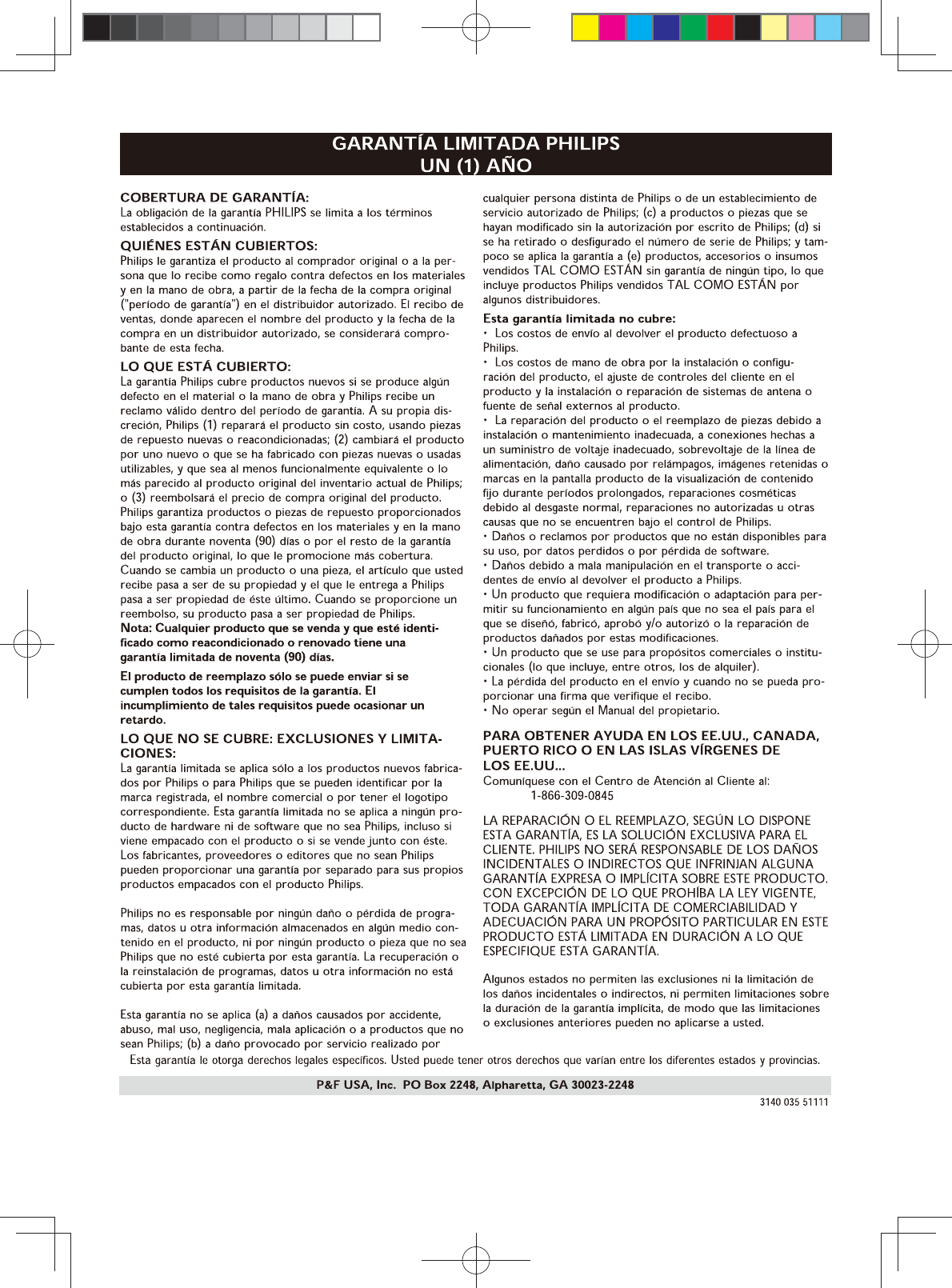 GARANTÍA LIMITADA PHILIPS
UN (1) AÑO

COBERTURA DE GARANTÍA:
La obligación de la garantía PHILIPS se limita a los términos establecidos a continuación.

QUIÉNES ESTÁN CUBIERTOS:
Philips le garantiza el producto al comprador original o a la persona que lo recibe como regalo contra defectos en los materiales y en la mano de obra, a partir de la fecha de la compra original ("período de garantía") en el distribuidor autorizado. El recibo de ventas, donde aparecen el nombre del producto y la fecha de la compra en un distribuidor autorizado, se considerará comprobante de esta fecha.

LO QUE ESTÁ CUBIERTO:
La garantía Philips cubre productos nuevos si se produce algún defecto en el material o la mano de obra y Philips recibe un reclamo válido dentro del período de garantía. A su propia discreción, Philips (1) reparará el producto sin costo, usando piezas de repuesto nuevas o reacondicionadas; (2) cambiará el producto por uno nuevo o que se ha fabricado con piezas nuevas o usadas utilizables, y que sea al menos funcionalmente equivalente o lo más parecido al producto original del inventario actual de Philips; o (3) reembolsará el precio de compra original del producto.
Philips garantiza productos o piezas de repuesto proporcionados bajo esta garantía contra defectos en los materiales y en la mano de obra durante noventa (90) días o por el resto de la garantía del producto original, lo que le promocione más cobertura.
Cuando se cambia un producto o una pieza, el artículo que usted recibe pasa a ser de su propiedad y el que le entrega a Philips pasa a ser propiedad de éste último. Cuando se proporcione un reembolso, su producto pasa a ser propiedad de Philips.
Nota: Cualquier producto que se venda y que esté identificado como reacondicionado o renovado tiene una garantía limitada de noventa (90) días.

El producto de reemplazo sólo se puede enviar si se cumplen todos los requisitos de la garantía. El incumplimiento de tales requisitos puede ocasionar un retardo.

LO QUE NO SE CUBRE: EXCLUSIONES Y LIMITACIONES:
La garantía limitada se aplica sólo a los productos nuevos fabricados por Philips o para Philips que se pueden identificar por la marca registrada, el nombre comercial o por tener el logotipo correspondiente. Esta garantía limitada no se aplica a ningún producto de hardware ni de software que no sea Philips, incluso si viene empacado con el producto o si se vende junto con éste. Los fabricantes, proveedores o editores que no sean Philips pueden proporcionar una garantía por separado para sus propios productos empacados con el producto Philips.

Philips no es responsable por ningún daño o pérdida de programas, datos u otra información almacenados en algún medio contenido en el producto, ni por ningún producto o pieza que no sea Philips que no esté cubierta por esta garantía. La recuperación o la reinstalación de programas, datos u otra información no está cubierta por esta garantía limitada.

Esta garantía no se aplica (a) a daños causados por accidente, abuso, mal uso, negligencia, mala aplicación o a productos que no sean Philips; (b) a daño provocado por servicio realizado por cualquier persona distinta de Philips o de un establecimiento de servicio autorizado de Philips; (c) a productos o piezas que se hayan modificado sin la autorización por escrito de Philips; (d) si se ha retirado o desfigurado el número de serie de Philips; y tampoco se aplica la garantía a (e) productos, accesorios o insumos vendidos TAL COMO ESTÁN sin garantía de ningún tipo, lo que incluye productos Philips vendidos TAL COMO ESTÁN por algunos distribuidores.

Esta garantía limitada no cubre:
• Los costos de envío al devolver el producto defectuoso a Philips.
• Los costos de mano de obra por la instalación o configuración del producto, el ajuste de controles del cliente en el producto y la instalación o reparación de sistemas de antena o fuente de señal externos al producto.
• La reparación del producto o el reemplazo de piezas debido a instalación o mantenimiento inadecuada, a conexiones hechas a un suministro de voltaje inadecuado, sobrevoltaje de la línea de alimentación, daño causado por relámpagos, imágenes retenidas o marcas en la pantalla producto de la visualización de contenido fijo durante períodos prolongados, reparaciones cosméticas debido al desgaste normal, reparaciones no autorizadas u otras causas que no se encuentren bajo el control de Philips.
• Daños o reclamos por productos que no están disponibles para su uso, por datos perdidos o por pérdida de software.
• Daños debido a mala manipulación en el transporte o accidentes de envío al devolver el producto a Philips.
• Un producto que requiera modificación o adaptación para permitir su funcionamiento en algún país que no sea el país para el que se diseñó, fabricó, aprobó y/o autorizó o la reparación de productos dañados por estas modificaciones.
• Un producto que se use para propósitos comerciales o institucionales (lo que incluye, entre otros, los de alquiler).
• La pérdida del producto en el envío y cuando no se pueda proporcionar una firma que verifique el recibo.
• No operar según el Manual del propietario.

PARA OBTENER AYUDA EN LOS EE.UU., CANADA, PUERTO RICO O EN LAS ISLAS VÍRGENES DE LOS EE.UU...
Comuníquese con el Centro de Atención al Cliente al:
1-866-309-0845

LA REPARACIÓN O EL REEMPLAZO, SEGÚN LO DISPONE ESTA GARANTÍA, ES LA SOLUCIÓN EXCLUSIVA PARA EL CLIENTE. PHILIPS NO SERÁ RESPONSABLE DE LOS DAÑOS INCIDENTALES O INDIRECTOS QUE INFRINJAN ALGUNA GARANTÍA EXPRESA O IMPLÍCITA SOBRE ESTE PRODUCTO. CON EXCEPCIÓN DE LO QUE PROHÍBA LA LEY VIGENTE, TODA GARANTÍA IMPLÍCITA DE COMERCIABILIDAD Y ADECUACIÓN PARA UN PROPÓSITO PARTICULAR EN ESTE PRODUCTO ESTÁ LIMITADA EN DURACIÓN A LO QUE ESPECIFIQUE ESTA GARANTÍA.

Algunos estados no permiten las exclusiones ni la limitación de los daños incidentales o indirectos, ni permiten limitaciones sobre la duración de la garantía implícita, de modo que las limitaciones o exclusiones anteriores pueden no aplicarse a usted.

Esta garantía le otorga derechos legales específicos. Usted puede tener otros derechos que varían entre los diferentes estados y provincias.

P&F USA, Inc. PO Box 2248, Alpharetta, GA 30023-2248

3140 035 51111